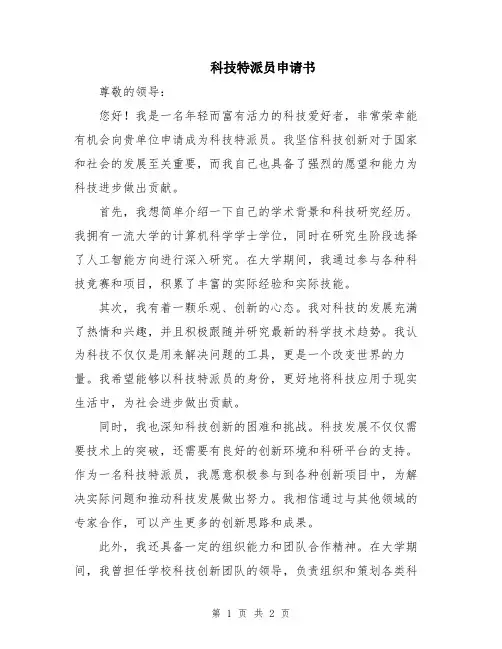 科技特派员申请书

尊敬的领导：

您好！我是一名年轻而富有活力的科技爱好者，非常荣幸能有机会向贵单位申请成为科技特派员。我坚信科技创新对于国家和社会的发展至关重要，而我自己也具备了强烈的愿望和能力为科技进步做出贡献。

首先，我想简单介绍一下自己的学术背景和科技研究经历。我拥有一流大学的计算机科学学士学位，同时在研究生阶段选择了人工智能方向进行深入研究。在大学期间，我通过参与各种科技竞赛和项目，积累了丰富的实际经验和实际技能。

其次，我有着一颗乐观、创新的心态。我对科技的发展充满了热情和兴趣，并且积极跟随并研究最新的科学技术趋势。我认为科技不仅仅是用来解决问题的工具，更是一个改变世界的力量。我希望能够以科技特派员的身份，更好地将科技应用于现实生活中，为社会进步做出贡献。

同时，我也深知科技创新的困难和挑战。科技发展不仅仅需要技术上的突破，还需要有良好的创新环境和科研平台的支持。作为一名科技特派员，我愿意积极参与到各种创新项目中，为解决实际问题和推动科技发展做出努力。我相信通过与其他领域的专家合作，可以产生更多的创新思路和成果。

此外，我还具备一定的组织能力和团队合作精神。在大学期间，我曾担任学校科技创新团队的领导，负责组织和策划各类科

第 1 页 共 2 页